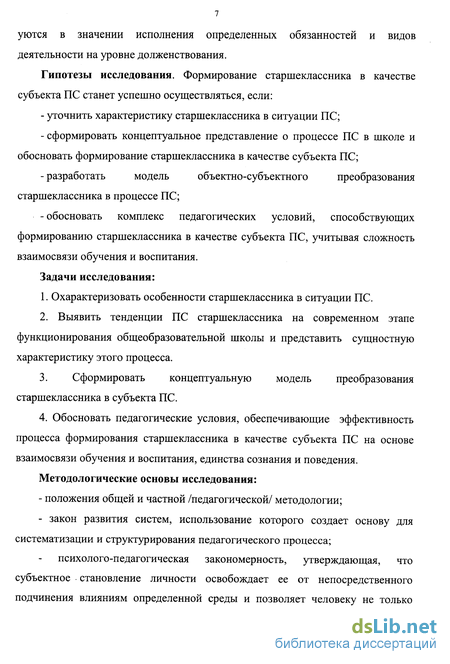 7

уются в значении исполнения определенных обязанностей и видов деятельности на уровне долженствования.

Гипотезы исследования. Формирование старшеклассника в качестве субъекта ПС станет успешно осуществляться, если:

- уточнить характеристику старшеклассника в ситуации ПС;

- сформировать концептуальное представление о процессе ПС в школе и обосновать формирование старшеклассника в качестве субъекта ПС;

- разработать модель объектно-субъектного преобразования старшеклассника в процессе ПС;

- обосновать комплекс педагогических условий, способствующих формированию старшеклассника в качестве субъекта ПС, учитывая сложность взаимосвязи обучения и воспитания.

Задачи исследования:

1. Охарактеризовать особенности старшеклассника в ситуации ПС.

2. Выявить тенденции ПС старшеклассника на современном этапе функционирования общеобразовательной школы и представить сущностную характеристику этого процесса.

3. Сформировать концептуальную модель преобразования старшеклассника в субъекта ПС.

4. Обосновать педагогические условия, обеспечивающие эффективность процесса формирования старшеклассника в качестве субъекта ПС на основе взаимосвязи обучения и воспитания, единства сознания и поведения.

Методологические основы исследования:

- положения общей и частной /педагогической/ методологии;

- закон развития систем, использование которого создает основу для систематизации и структурирования педагогического процесса;

- психолого-педагогическая закономерность, утверждающая, что субъектное становление личности освобождает ее от непосредственного подчинения влияниям определенной среды и позволяет человеку не только

dsLib.net
библиотека диссертаций